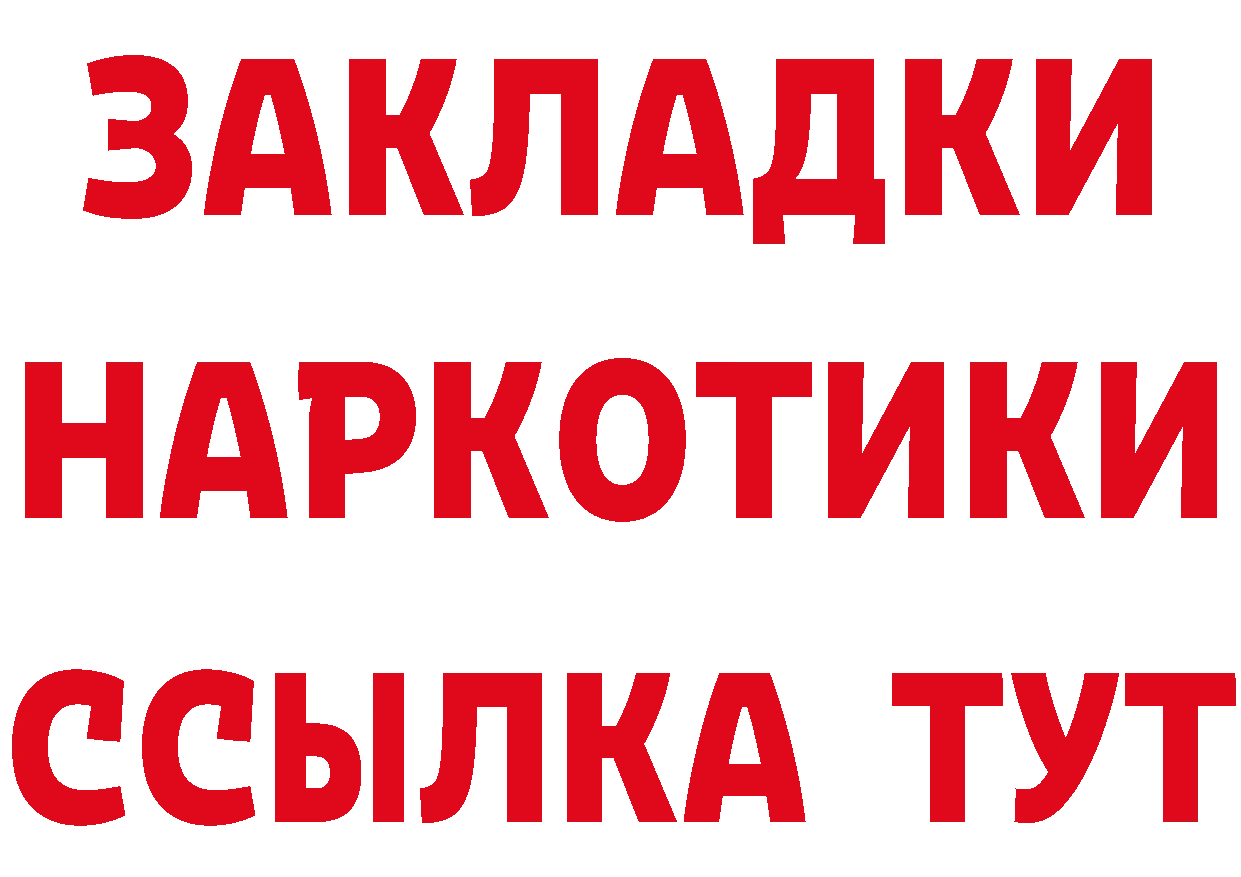 ЗАКЛАДКИ
НАРКОТИКИ
ССЫЛКА ТУТ